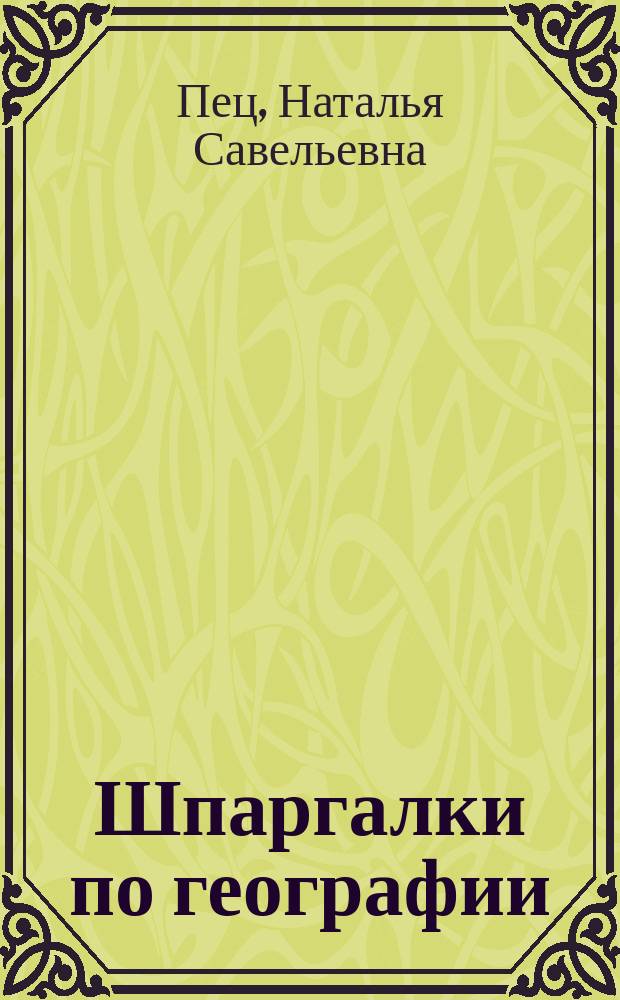 Пец, Наталья Савельевна

Шпаргалки по географии